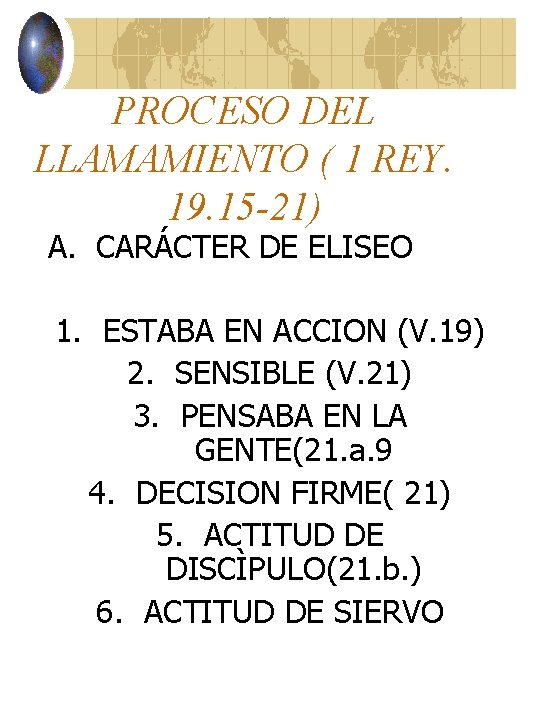 PROCESO DEL LLAMAMIENTO ( 1 REY. 19.15-21)

A. CARÁCTER DE ELISEO

1. ESTABA EN ACCION (V.19)
2. SENSIBLE (V.21)
3. PENSABA EN LA GENTE(21.a.9
4. DECISION FIRME( 21)
5. ACTITUD DE DISCÌPULO(21.b.)
6. ACTITUD DE SIERVO